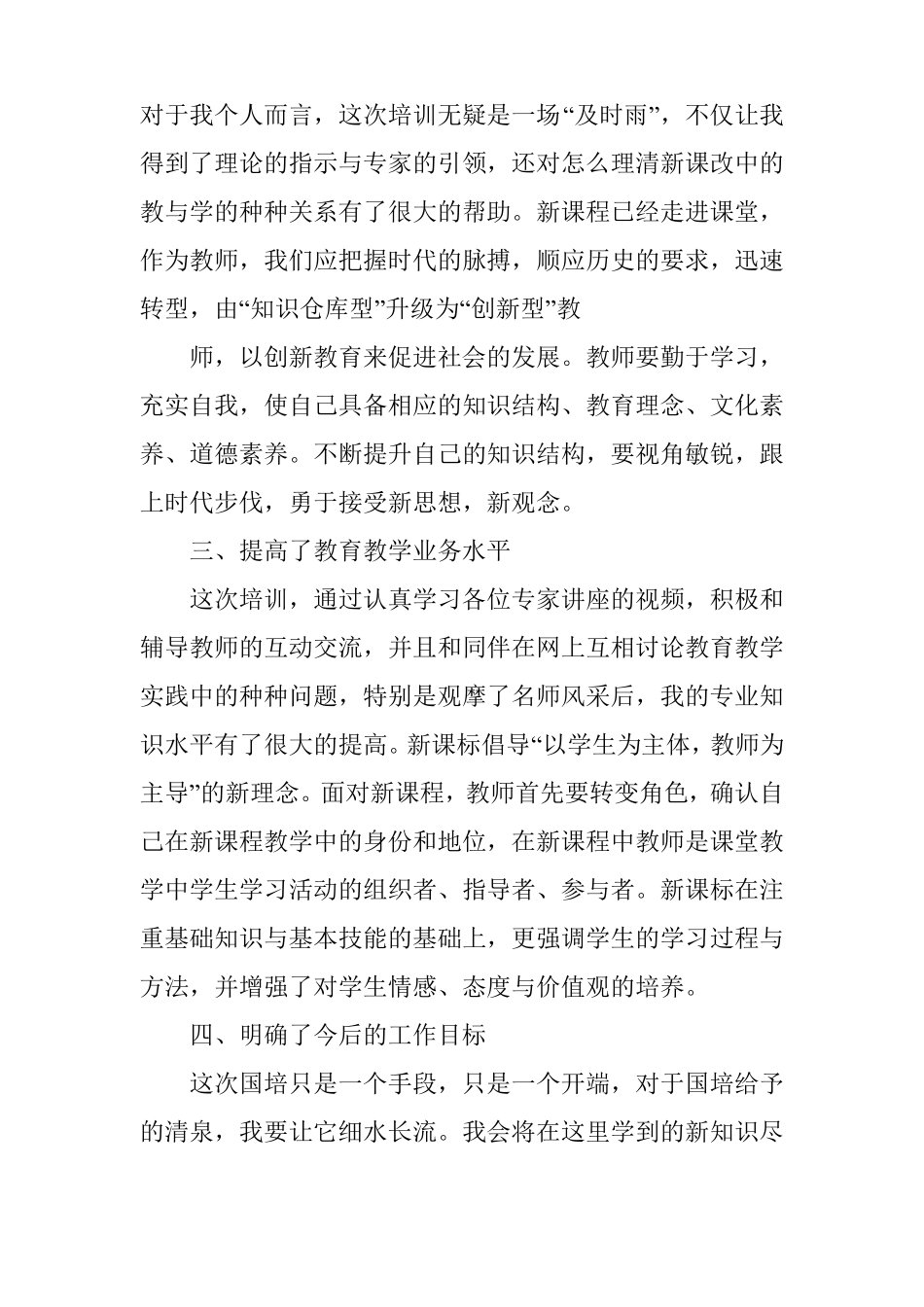 对于我个人而言，这次培训无疑是一场“及时雨”，不仅让我得到了理论的指示与专家的引领，还对怎么理清新课改中的教与学的种种关系有了很大的帮助。新课程已经走进课堂，作为教师，我们应把握时代的脉搏，顺应历史的要求，迅速转型，由“知识仓库型”升级为“创新型”教

师，以创新教育来促进社会的发展。教师要勤于学习，充实自我，使自己具备相应的知识结构、教育理念、文化素养、道德素养。不断提升自己的知识结构，要视角敏锐，跟上时代步伐，勇于接受新思想，新观念。

三、提高了教育教学业务水平

这次培训，通过认真学习各位专家讲座的视频，积极和辅导教师的互动交流，并且和同伴在网上互相讨论教育教学实践中的种种问题，特别是观摩了名师风采后，我的专业知识水平有了很大的提高。新课标倡导“以学生为主体，教师为主导”的新理念。面对新课程，教师首先要转变角色，确认自己在新课程教学中的身份和地位，在新课程中教师是课堂教学中学生学习活动的组织者、指导者、参与者。新课标在注重基础知识与基本技能的基础上，更强调学生的学习过程与方法，并增强了对学生情感、态度与价值观的培养。

四、明确了今后的工作目标

这次国培只是一个手段，只是一个开端，对于国培给予的清泉，我要让它细水长流。我会将在这里学到的新知识尽